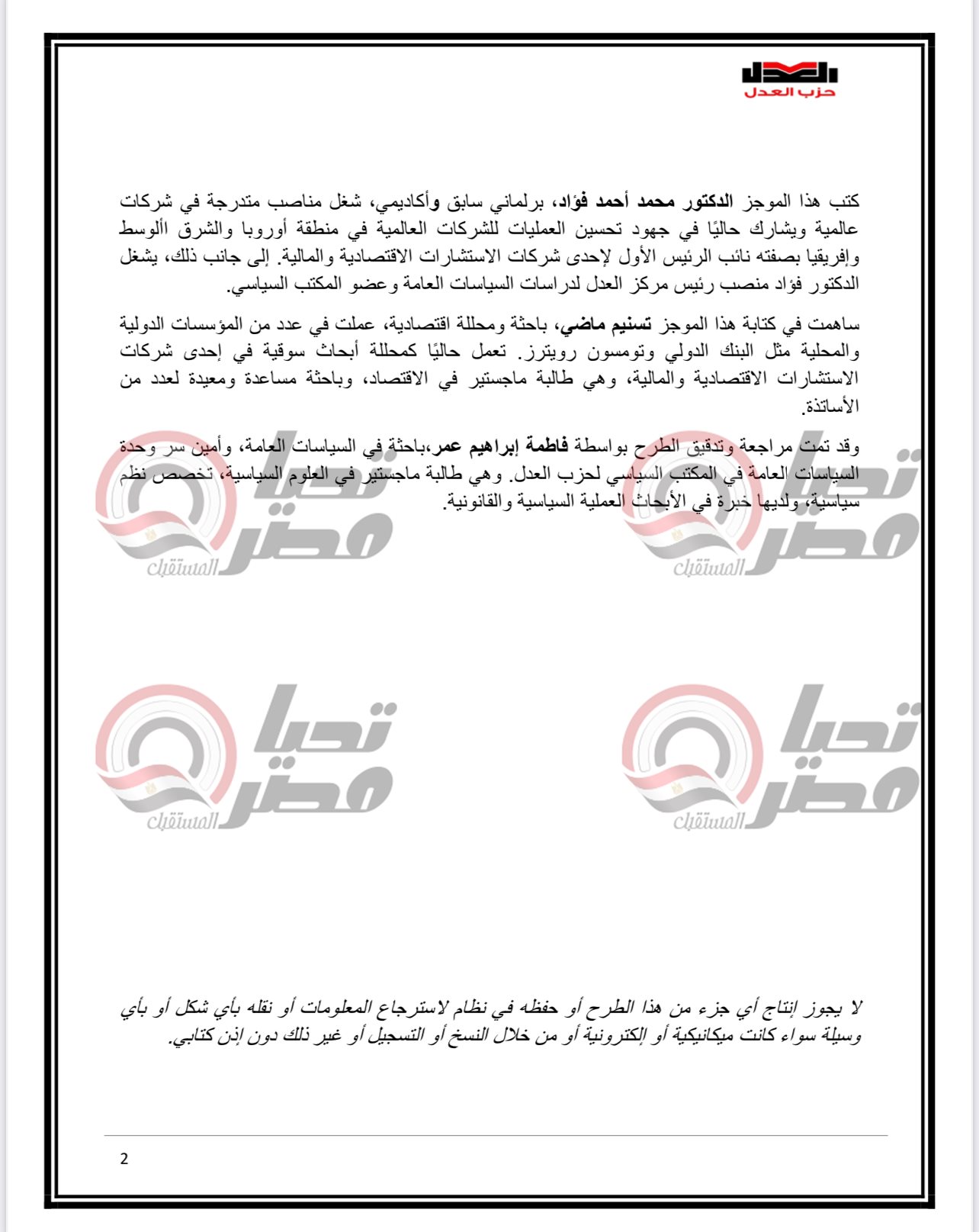 العدل
حزب العدل

كتب هذا الموجز الدكتور محمد أحمد فؤاد، برلماني سابق وأكاديمي، شغل مناصب متدرجة في شركات عالمية ويشارك حاليًا في جهود تحسين العمليات للشركات العالمية في منطقة أوروبا والشرق األوسط وإفريقيا بصفته نائب الرئيس الأول لإحدى شركات الاستشارات الاقتصادية والمالية. إلى جانب ذلك، يشغل الدكتور فؤاد منصب رئيس مركز العدل لدراسات السياسات العامة وعضو المكتب السياسي.

ساهمت في كتابة هذا الموجز تسنيم ماضي، باحثة ومحللة اقتصادية، عملت في عدد من المؤسسات الدولية والمحلية مثل البنك الدولي وتومسون رويترز. تعمل حاليًا كمحللة أبحاث سوقية في إحدى شركات الاستشارات الاقتصادية والمالية، وهي طالبة ماجستير في الاقتصاد، وباحثة مساعدة ومعيدة لعدد من الأساتذة.

وقد تمت مراجعة وتدقيق الطرح بواسطة فاطمة إبراهيم عمر،باحثة في السياسات العامة، وأمين سر وحدة السياسات العامة في المكتب السياسي لحزب العدل. وهي طالبة ماجستير في العلوم السياسية، تخصص نظم سياسية، ولديها خبرة في الأبحاث العملية السياسية والقانونية.

تحيا مصر المستقبل
تحيا مصر المستقبل
تحيا مصر المستقبل
تحيا مصر المستقبل

لا يجوز إنتاج أي جزء من هذا الطرح أو حفظه في نظام لاسترجاع المعلومات أو نقله بأي شكل أو بأي وسيلة سواء كانت ميكانيكية أو إلكترونية أو من خلال النسخ أو التسجيل أو غير ذلك دون إذن كتابي.

2